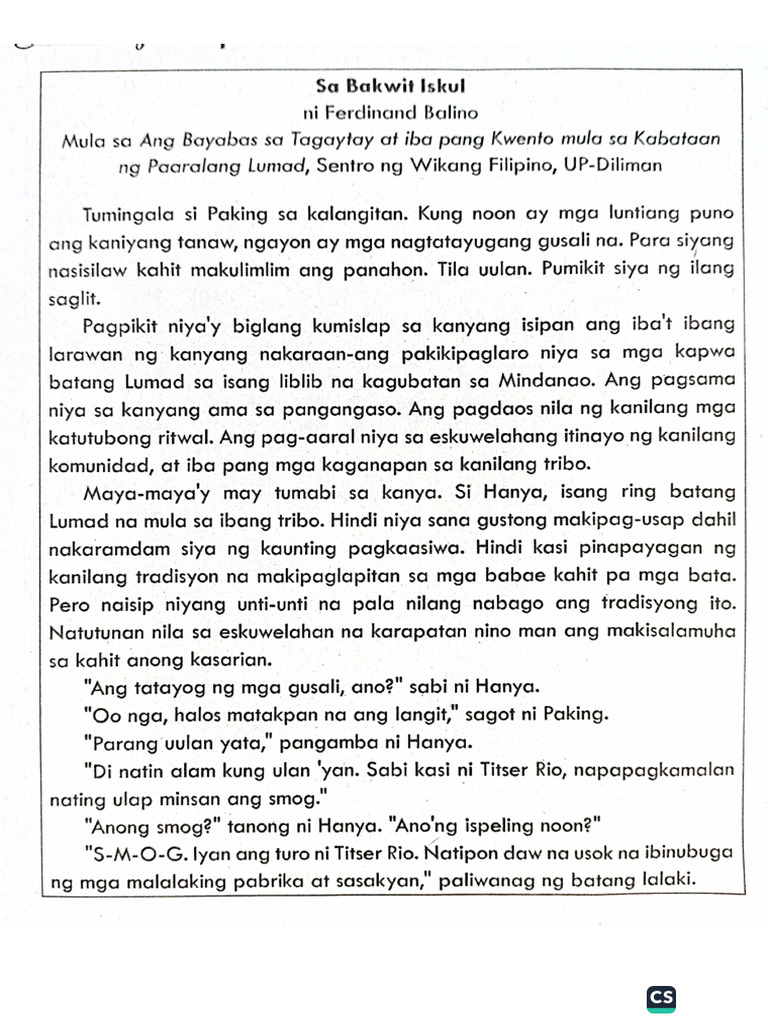 Sa Bakwit Iskul
ni Ferdinand Balino
Mula sa Ang Bayabas sa Tagaytay at iba pang Kwento mula sa Kabataan ng Paaralang Lumad, Sentro ng Wikang Filipino, UP-Diliman

Tumingala si Paking sa kalangitan. Kung noon ay mga luntiang puno ang kaniyang tanaw, ngayon ay mga nagtatayugang gusali na. Para siyang nasisilaw kahit makulimlim ang panahon. Tila uulan. Pumikit siya ng ilang saglit.

Pagpikit niya'y biglang kumislap sa kanyang isipan ang iba't ibang larawan ng kanyang nakaraan-ang pakikipaglaro niya sa mga kapwa batang Lumad sa isang liblib na kagubatan sa Mindanao. Ang pagsama niya sa kanyang ama sa pangangaso. Ang pagdaos nila ng kanilang mga katutubong ritwal. Ang pag-aaral niya sa eskuwelahang itinayo ng kanilang komunidad, at iba pang mga kaganapan sa kanilang tribo.

Maya-maya'y may tumabi sa kanya. Si Hanya, isang ring batang Lumad na mula sa ibang tribo. Hindi niya sana gustong makipag-usap dahil nakaramdam siya ng kaunting pagkaasiwa. Hindi kasi pinapayagan ng kanilang tradisyon na makipaglapitan sa mga babae kahit pa mga bata. Pero naisip niyang unti-unti na pala nilang nabago ang tradisyong ito. Natutunan nila sa eskuwelahan na karapatan nino man ang makisalamuha sa kahit anong kasarian.

"Ang tatayog ng mga gusali, ano?" sabi ni Hanya.

"Oo nga, halos matakpan na ang langit," sagot ni Paking.

"Parang uulan yata," pangamba ni Hanya.

"Di natin alam kung ulan 'yan. Sabi kasi ni Titser Rio, napapagkamalan nating ulap minsan ang smog."

"Anong smog?" tanong ni Hanya. "Ano'ng ispeling noon?"

"S-M-O-G. Iyan ang turo ni Titser Rio. Natipon daw na usok na ibinubuga ng mga malalaking pabrika at sasakyan," paliwanag ng batang lalaki.

CS